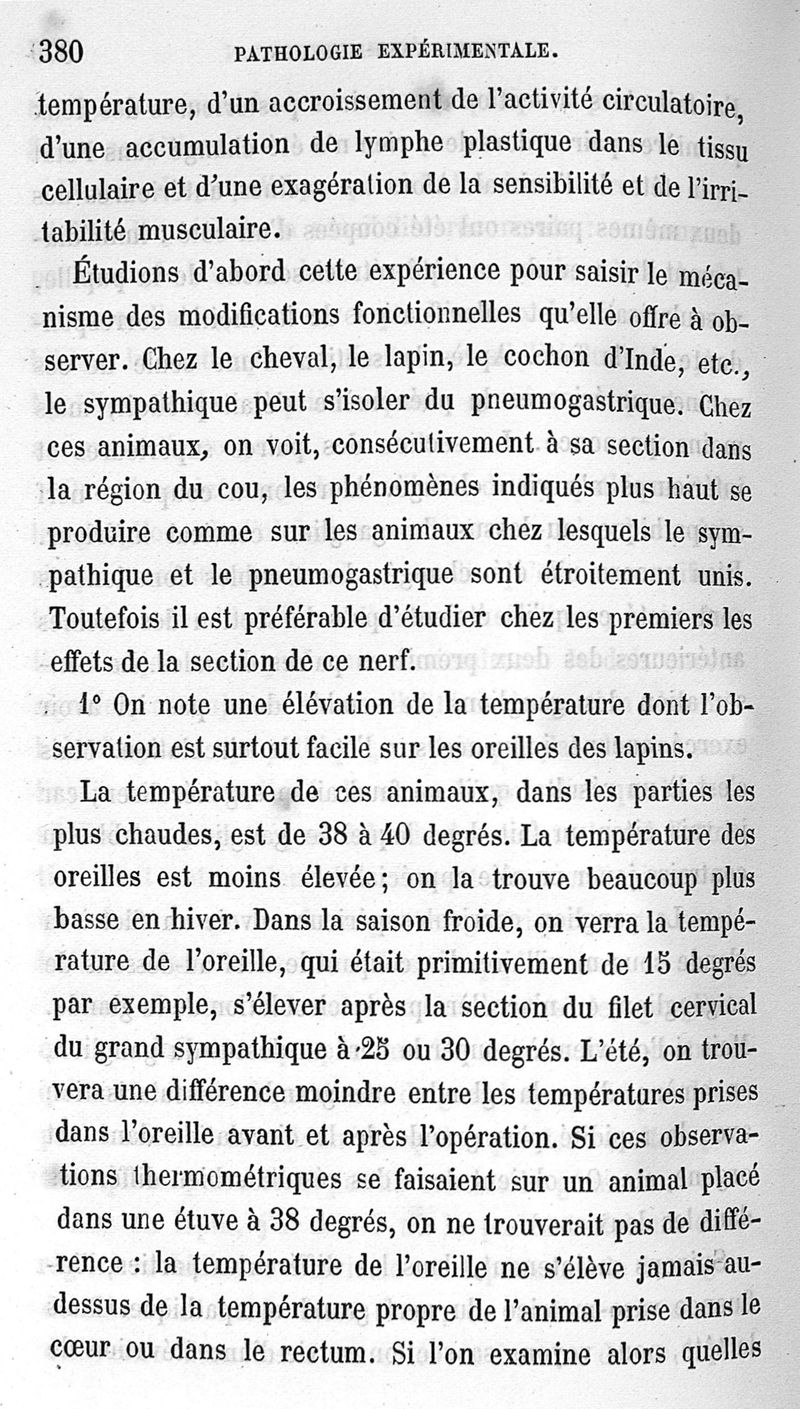 380 PATHOLOGIE EXPÉRIMENTALE.

température, d'un accroissement de l'activité circulatoire, d'une accumulation de lymphe plastique dans le tissu cellulaire et d'une exagération de la sensibilité et de l'irritabilité musculaire.

Étudions d'abord cette expérience pour saisir le mécanisme des modifications fonctionnelles qu'elle offre à observer. Chez le cheval, le lapin, le cochon d'Inde, etc., le sympathique peut s'isoler du pneumogastrique. Chez ces animaux, on voit, consécutivement à sa section dans la région du cou, les phénomènes indiqués plus haut se produire comme sur les animaux chez lesquels le sympathique et le pneumogastrique sont étroitement unis. Toutefois il est préférable d'étudier chez les premiers les effets de la section de ce nerf.

1° On note une élévation de la température dont l'observation est surtout facile sur les oreilles des lapins.

La température de ces animaux, dans les parties les plus chaudes, est de 38 à 40 degrés. La température des oreilles est moins élevée; on la trouve beaucoup plus basse en hiver. Dans la saison froide, on verra la température de l'oreille, qui était primitivement de 15 degrés par exemple, s'élever après la section du filet cervical du grand sympathique à 25 ou 30 degrés. L'été, on trouvera une différence moindre entre les températures prises dans l'oreille avant et après l'opération. Si ces observations thermométriques se faisaient sur un animal placé dans une étuve à 38 degrés, on ne trouverait pas de différence : la température de l'oreille ne s'élève jamais au-dessus de la température propre de l'animal prise dans le cœur ou dans le rectum. Si l'on examine alors quelles